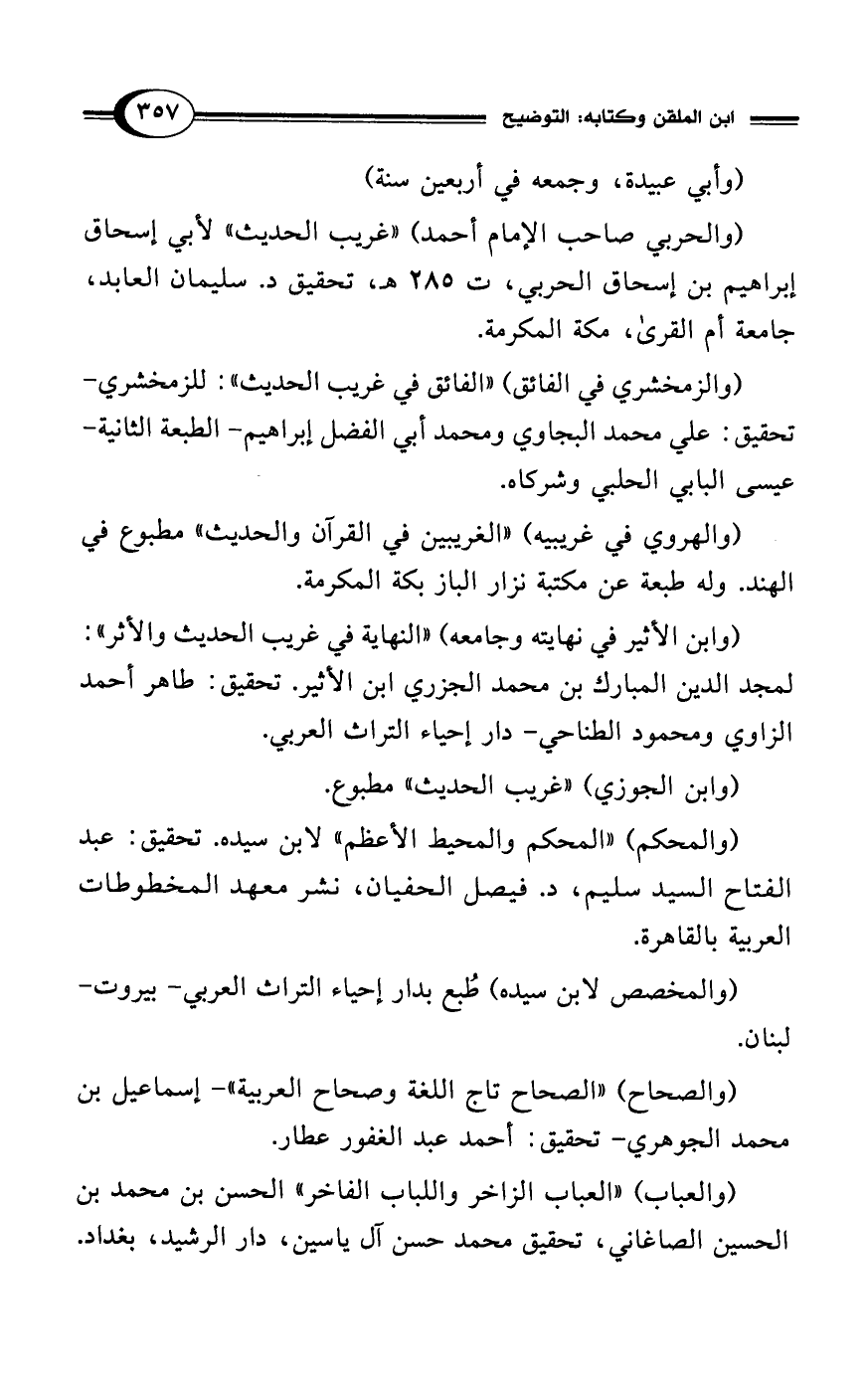 ابن الملقن وكتابه: التوضيح ٣٥٧

(وأبي عبيدة، وجمعه في أربعين سنة)

(والحربي صاحب الإمام أحمد) «غريب الحديث» لأبي إسحاق إبراهيم بن إسحاق الحربي، ت ٢٨٥ هـ، تحقيق د. سليمان العابد، جامعة أم القرىٰ، مكة المكرمة.

(والزمخشري في الفائق) «الفائق في غريب الحديث»: للزمخشري- تحقيق: علي محمد البجاوي ومحمد أبي الفضل إبراهيم- الطبعة الثانية- عيسى البابي الحلبي وشركاه.

(والهروي في غريبيه) «الغريبين في القرآن والحديث» مطبوع في الهند. وله طبعة عن مكتبة نزار الباز بكة المكرمة.

(وابن الأثير في نهايته وجامعه) «النهاية في غريب الحديث والأثر»: لمجد الدين المبارك بن محمد الجزري ابن الأثير. تحقيق: طاهر أحمد الزاوي ومحمود الطناحي- دار إحياء التراث العربي.

(وابن الجوزي) «غريب الحديث» مطبوع.

(والمحكم) «المحكم والمحيط الأعظم» لابن سيده. تحقيق: عبد الفتاح السيد سليم، د. فيصل الحفيان، نشر معهد المخطوطات العربية بالقاهرة.

(والمخصص لابن سيده) طُبع بدار إحياء التراث العربي- بيروت- لبنان.

(والصحاح) «الصحاح تاج اللغة وصحاح العربية»- إسماعيل بن محمد الجوهري- تحقيق: أحمد عبد الغفور عطار.

(والعباب) «العباب الزاخر واللباب الفاخر» الحسن بن محمد بن الحسين الصاغاني، تحقيق محمد حسن آل ياسين، دار الرشيد، بغداد.